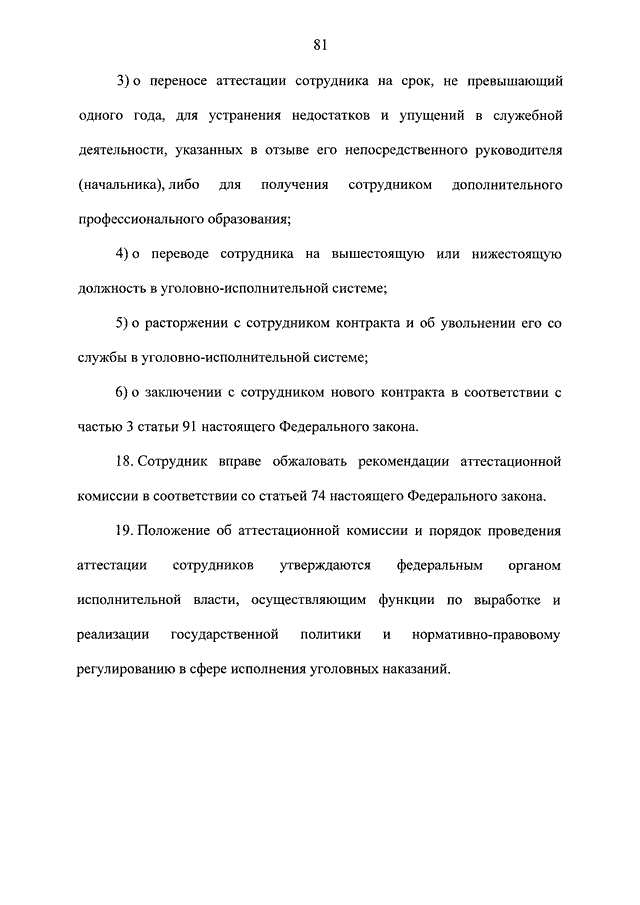 81

3) о переносе аттестации сотрудника на срок, не превышающий одного года, для устранения недостатков и упущений в служебной деятельности, указанных в отзыве его непосредственного руководителя (начальника), либо для получения сотрудником дополнительного профессионального образования;

4) о переводе сотрудника на вышестоящую или нижестоящую должность в уголовно-исполнительной системе;

5) о расторжении с сотрудником контракта и об увольнении его со службы в уголовно-исполнительной системе;

6) о заключении с сотрудником нового контракта в соответствии с частью 3 статьи 91 настоящего Федерального закона.

18. Сотрудник вправе обжаловать рекомендации аттестационной комиссии в соответствии со статьей 74 настоящего Федерального закона.

19. Положение об аттестационной комиссии и порядок проведения аттестации сотрудников утверждаются федеральным органом исполнительной власти, осуществляющим функции по выработке и реализации государственной политики и нормативно-правовому регулированию в сфере исполнения уголовных наказаний.